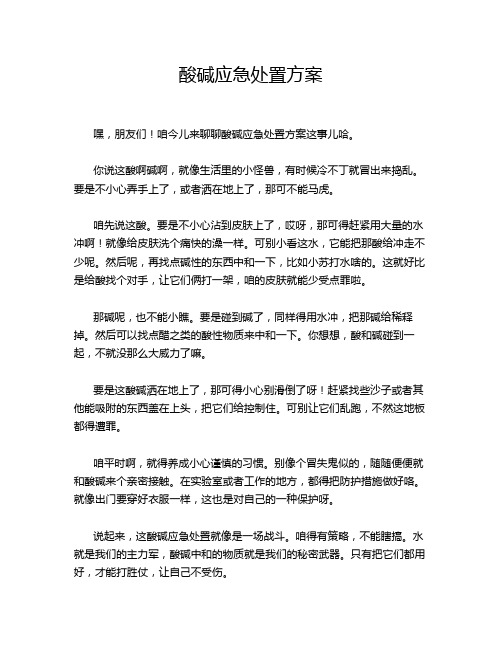 酸碱应急处置方案

嘿，朋友们！咱今儿来聊聊酸碱应急处置方案这事儿哈。

你说这酸啊碱啊，就像生活里的小怪兽，有时候冷不丁就冒出来捣乱。要是不小心弄手上了，或者洒在地上了，那可不能马虎。

咱先说这酸。要是不小心沾到皮肤上了，哎呀，那可得赶紧用大量的水冲啊！就像给皮肤洗个痛快的澡一样。可别小看这水，它能把那酸给冲走不少呢。然后呢，再找点碱性的东西中和一下，比如小苏打水啥的。这就好比是给酸找个对手，让它们俩打一架，咱的皮肤就能少受点罪啦。

那碱呢，也不能小瞧。要是碰到碱了，同样得用水冲，把那碱给稀释掉。然后可以找点醋之类的酸性物质来中和一下。你想想，酸和碱碰到一起，不就没那么大威力了嘛。

要是这酸碱洒在地上了，那可得小心别滑倒了呀！赶紧找些沙子或者其他能吸附的东西盖在上头，把它们给控制住。可别让它们乱跑，不然这地板都得遭罪。

咱平时啊，就得养成小心谨慎的习惯。别像个冒失鬼似的，随随便便就和酸碱来个亲密接触。在实验室或者工作的地方，都得把防护措施做好咯。就像出门要穿好衣服一样，这也是对自己的一种保护呀。

说起来，这酸碱应急处置就像是一场战斗。咱得有策略，不能瞎搞。水就是我们的主力军，酸碱中和的物质就是我们的秘密武器。只有把它们都用好，才能打胜仗，让自己不受伤。